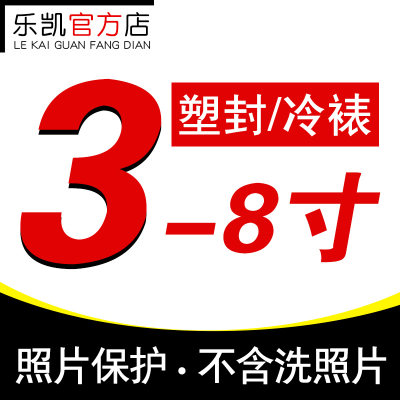 乐凯官方店
LE KAI GUAN FANG DIAN

塑封/冷裱

3-8寸

照片保护·不含洗照片